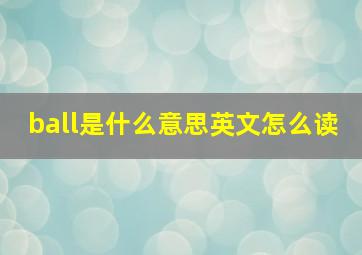 ball是什么意思英文怎么读